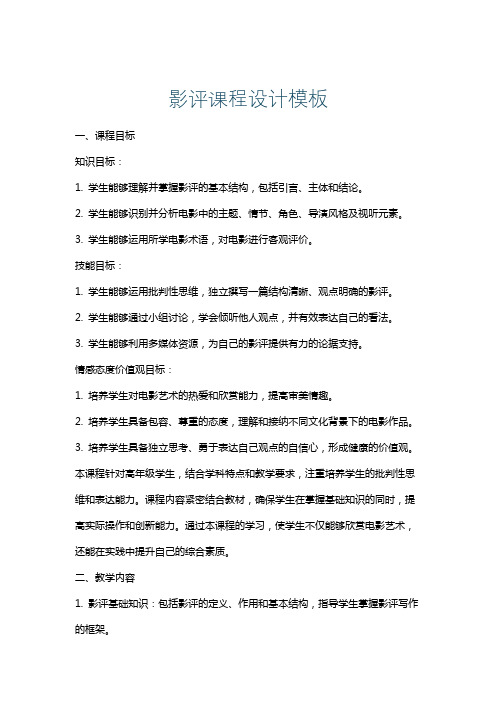 影评课程设计模板

一、课程目标

知识目标：

1. 学生能够理解并掌握影评的基本结构，包括引言、主体和结论。

2. 学生能够识别并分析电影中的主题、情节、角色、导演风格及视听元素。

3. 学生能够运用所学电影术语，对电影进行客观评价。

技能目标：

1. 学生能够运用批判性思维，独立撰写一篇结构清晰、观点明确的影评。

2. 学生能够通过小组讨论，学会倾听他人观点，并有效表达自己的看法。

3. 学生能够利用多媒体资源，为自己的影评提供有力的论据支持。

情感态度价值观目标：

1. 培养学生对电影艺术的热爱和欣赏能力，提高审美情趣。

2. 培养学生具备包容、尊重的态度，理解和接纳不同文化背景下的电影作品。

3. 培养学生具备独立思考、勇于表达自己观点的自信心，形成健康的价值观。

本课程针对高年级学生，结合学科特点和教学要求，注重培养学生的批判性思维和表达能力。课程内容紧密结合教材，确保学生在掌握基础知识的同时，提高实际操作和创新能力。通过本课程的学习，使学生不仅能够欣赏电影艺术，还能在实践中提升自己的综合素质。

二、教学内容

1. 影评基础知识：包括影评的定义、作用和基本结构，指导学生掌握影评写作的框架。